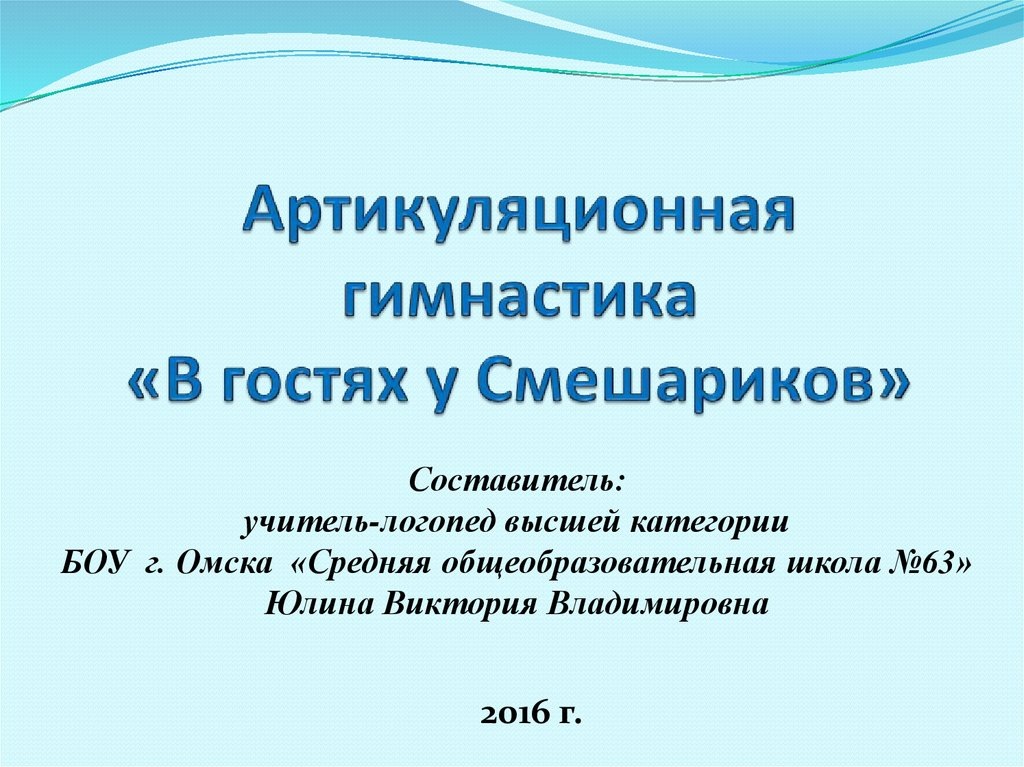 Артикуляционная гимнастика «В гостях у Смешариков»

Составитель:
учитель-логопед высшей категории
БОУ г. Омска «Средняя общеобразовательная школа №63»
Юлина Виктория Владимировна

2016 г.